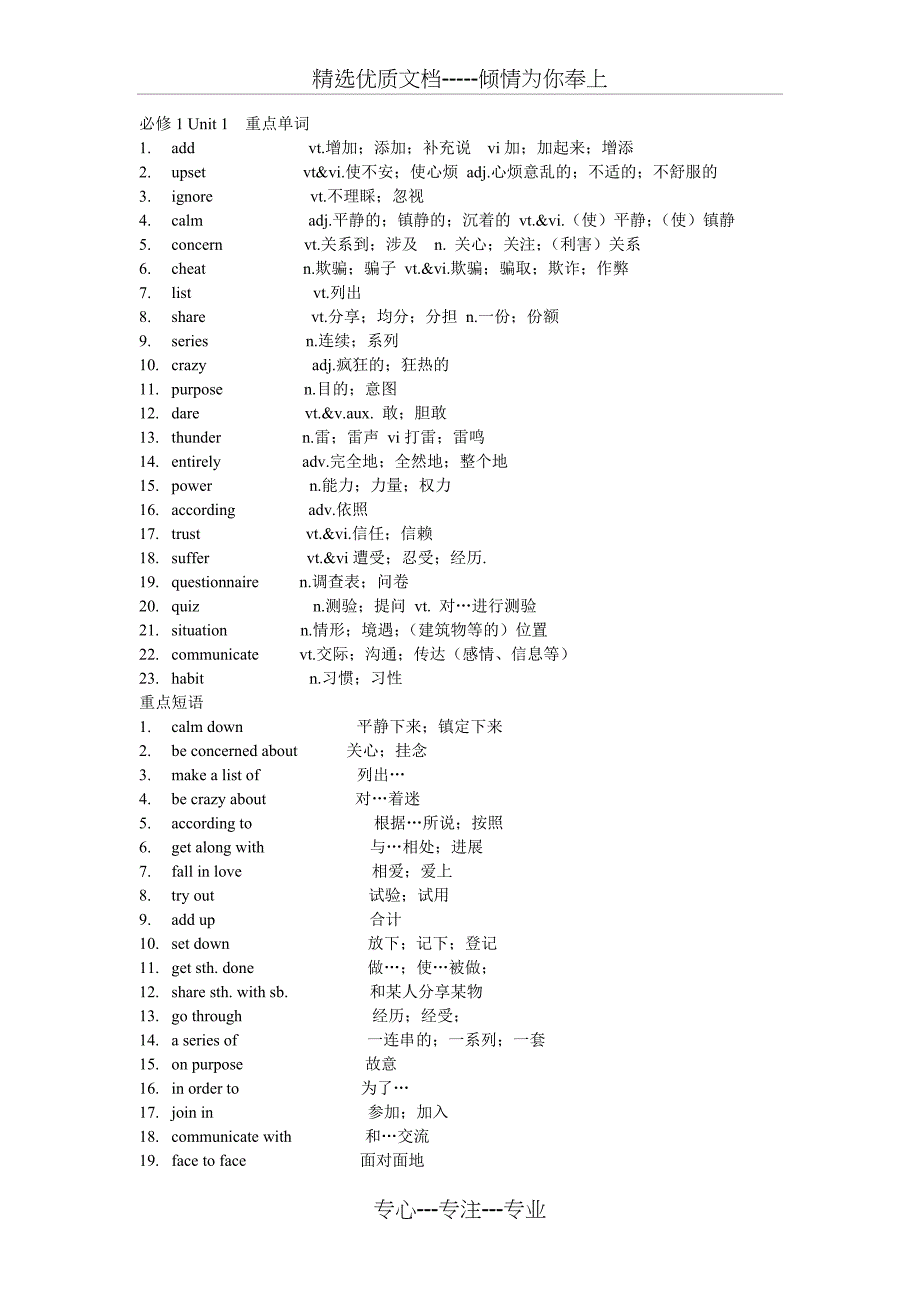 精选优质文档-----倾情为你奉上

必修 1 Unit 1 重点单词

1. add vt.增加；添加；补充说 vi 加；加起来；增添
2. upset vt&vi.使不安；使心烦 adj.心烦意乱的；不适的；不舒服的
3. ignore vt.不理睬；忽视
4. calm adj.平静的；镇静的；沉着的 vt.&vi.（使）平静；（使）镇静
5. concern vt.关系到；涉及 n. 关心；关注；（利害）关系
6. cheat n.欺骗；骗子 vt.&vi.欺骗；骗取；欺诈；作弊
7. list vt.列出
8. share vt.分享；均分；分担 n.一份；份额
9. series n.连续；系列
10. crazy adj.疯狂的；狂热的
11. purpose n.目的；意图
12. dare vt.&v.aux. 敢；胆敢
13. thunder n.雷；雷声 vi 打雷；雷鸣
14. entirely adv.完全地；全然地；整个地
15. power n.能力；力量；权力
16. according adv.依照
17. trust vt.&vi.信任；信赖
18. suffer vt.&vi 遭受；忍受；经历.
19. questionnaire n.调查表；问卷
20. quiz n.测验；提问 vt. 对…进行测验
21. situation n.情形；境遇；（建筑物等的）位置
22. communicate vt.交际；沟通；传达（感情、信息等）
23. habit n.习惯；习性

重点短语

1. calm down 平静下来；镇定下来
2. be concerned about 关心；挂念
3. make a list of 列出…
4. be crazy about 对…着迷
5. according to 根据…所说；按照
6. get along with 与…相处；进展
7. fall in love 相爱；爱上
8. try out 试验；试用
9. add up 合计
10. set down 放下；记下；登记
11. get sth. done 做…；使…被做；
12. share sth. with sb. 和某人分享某物
13. go through 经历；经受；
14. a series of 一连串的；一系列；一套
15. on purpose 故意
16. in order to 为了…
17. join in 参加；加入
18. communicate with 和…交流
19. face to face 面对面地

专心---专注---专业